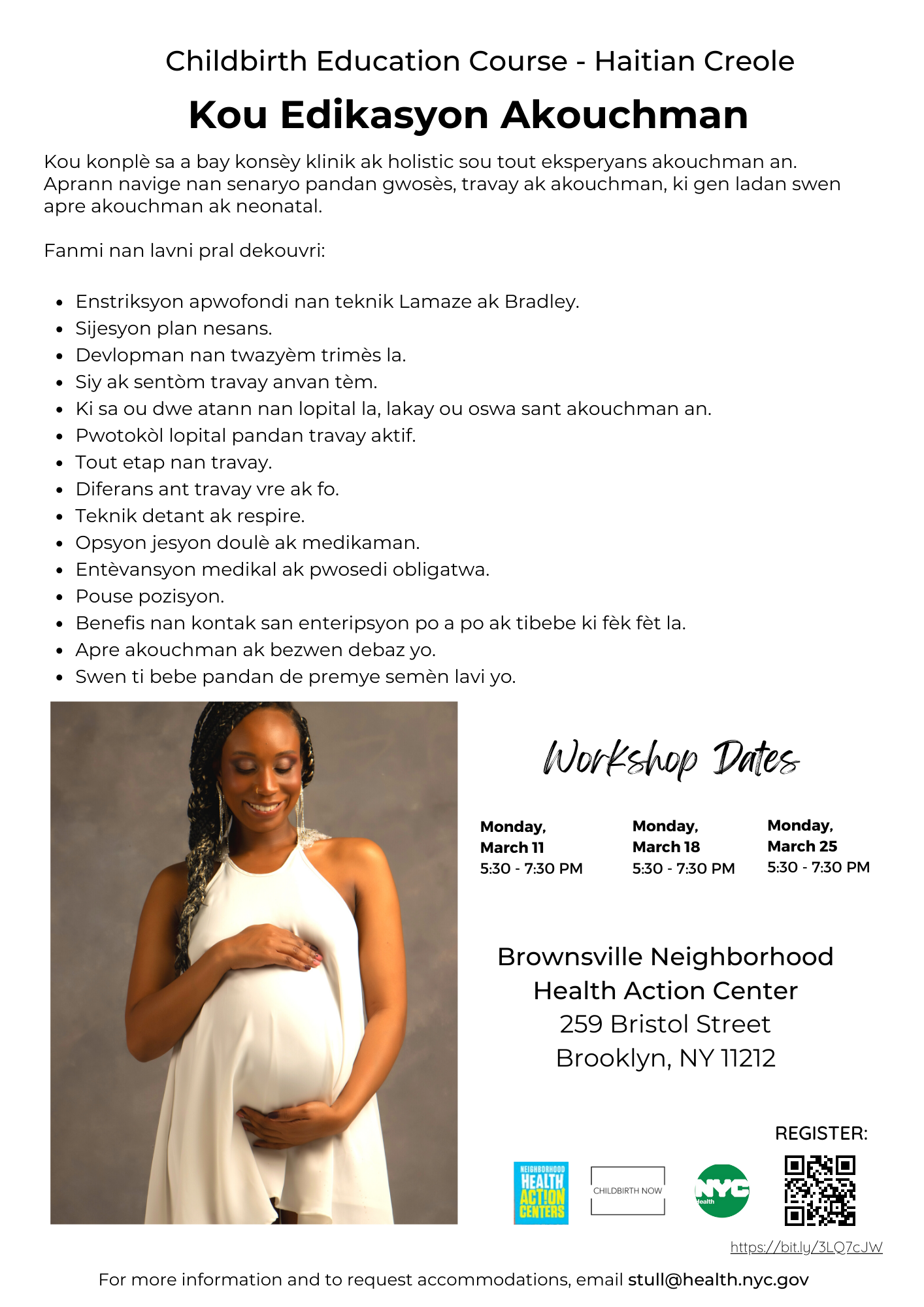 Childbirth Education Course - Haitian Creole

Kou Edikasyon Akouchman

Kou konplè sa a bay konsèy klinik ak holistic sou tout eksperyans akouchman an. Aprann navige nan senaryo pandan gwosès, travay ak akouchman, ki gen ladan swen apre akouchman ak neonatal.

Fanmi nan lavni pral dekouvri:

• Enstriksyon apwofondi nan teknik Lamaze ak Bradley.
• Sijesyon plan nesans.
• Devlopman nan twazyèm trimès la.
• Siy ak sentòm travay anvan tèm.
• Ki sa ou dwe atann nan lopital la, lakay ou oswa sant akouchman an.
• Pwotokòl lopital pandan travay aktif.
• Tout etap nan travay.
• Diferans ant travay vre ak fo.
• Teknik detant ak respire.
• Opsyon jesyon doulè ak medikaman.
• Entèvansyon medikal ak pwosedi obligatwa.
• Pouse pozisyon.
• Benefis nan kontak san enteripsyon po a po ak tibebe ki fèk fèt la.
• Apre akouchman ak bezwen debaz yo.
• Swen ti bebe pandan de premye semèn lavi yo.

Workshop Dates

Monday,
March 11
5:30 - 7:30 PM

Monday,
March 18
5:30 - 7:30 PM

Monday,
March 25
5:30 - 7:30 PM

Brownsville Neighborhood
Health Action Center
259 Bristol Street
Brooklyn, NY 11212

REGISTER:

NEIGHBORHOOD HEALTH ACTION CENTERS

CHILDBIRTH NOW

NYC Health

https://bit.ly/3LQ7cJW

For more information and to request accommodations, email stull@health.nyc.gov